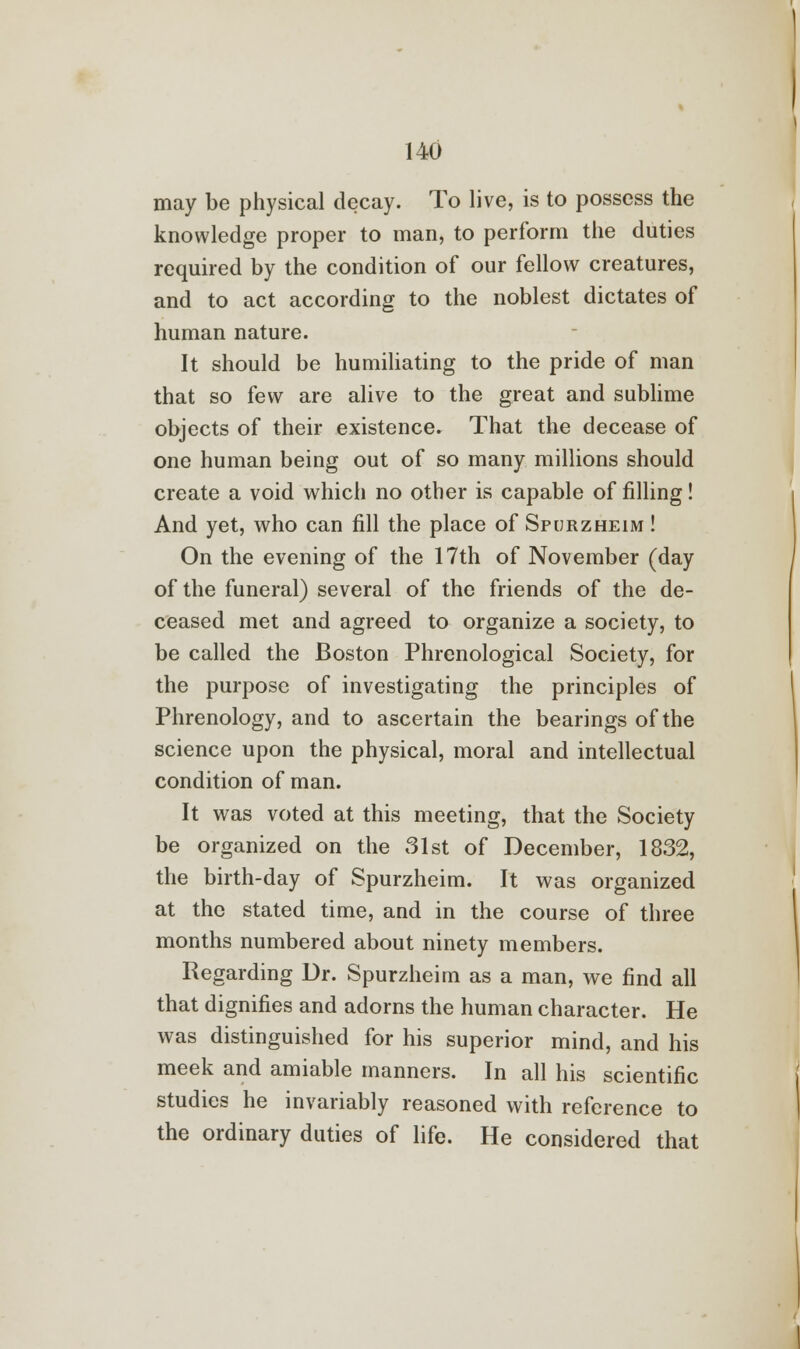 140

may be physical decay. To live, is to possess the knowledge proper to man, to perform the duties required by the condition of our fellow creatures, and to act according to the noblest dictates of human nature.

It should be humiliating to the pride of man that so few are alive to the great and sublime objects of their existence. That the decease of one human being out of so many millions should create a void which no other is capable of filling! And yet, who can fill the place of Spurzheim!

On the evening of the 17th of November (day of the funeral) several of the friends of the deceased met and agreed to organize a society, to be called the Boston Phrenological Society, for the purpose of investigating the principles of Phrenology, and to ascertain the bearings of the science upon the physical, moral and intellectual condition of man.

It was voted at this meeting, that the Society be organized on the 31st of December, 1832, the birth-day of Spurzheim. It was organized at the stated time, and in the course of three months numbered about ninety members.

Regarding Dr. Spurzheim as a man, we find all that dignifies and adorns the human character. He was distinguished for his superior mind, and his meek and amiable manners. In all his scientific studies he invariably reasoned with reference to the ordinary duties of life. He considered that